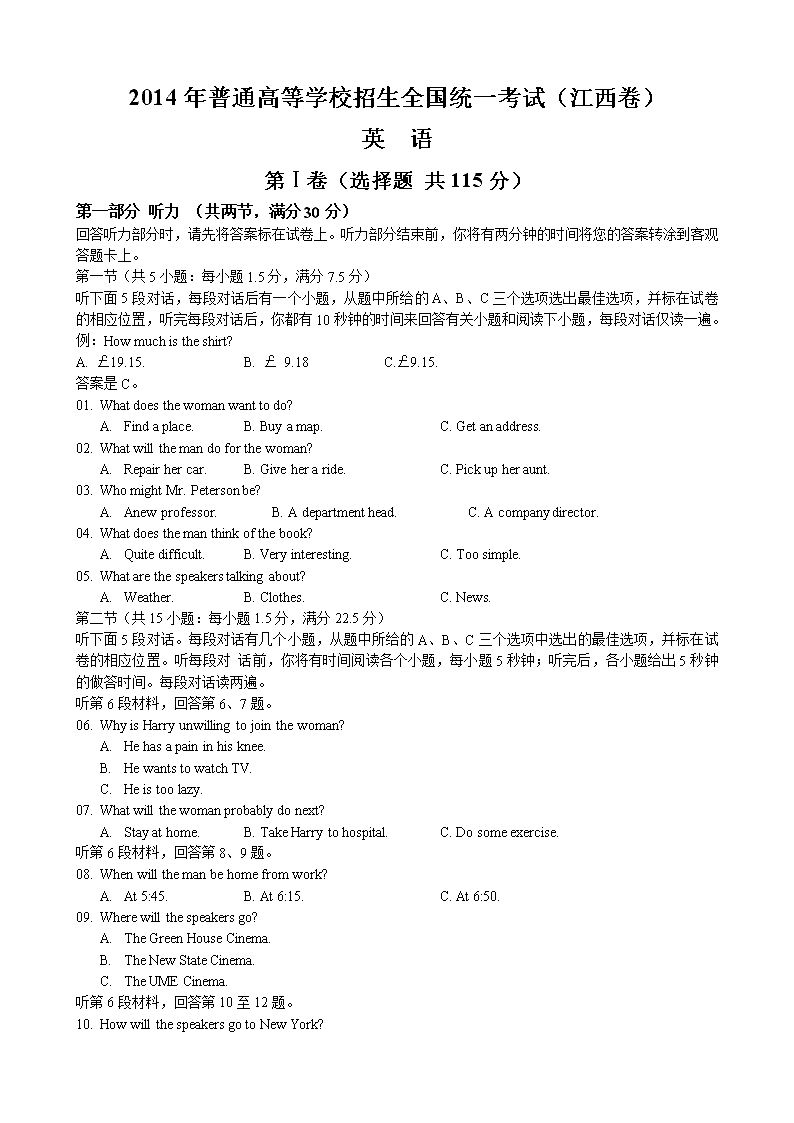 2014 年普通高等学校招生全国统一考试（江西卷）

英 语

第Ⅰ卷（选择题 共 115 分）

第一部分 听力 （共两节，满分 30 分）

回答听力部分时，请先将答案标在试卷上。听力部分结束前，你将有两分钟的时间将您的答案转涂到客观答题卡上。

第一节（共 5 小题：每小题 1.5 分，满分 7.5 分）

听下面 5 段对话，每段对话后有一个小题，从题中所给的 A、B、C 三个选项选出最佳选项，并标在试卷的相应位置，听完每段对话后，你都有 10 秒钟的时间来回答有关小题和阅读下小题，每段对话仅读一遍。

例：How much is the shirt?

A. ￡19.15. B. ￡ 9.18 C.￡9.15.

答案是 C。

01. What does the woman want to do?

A. Find a place. B. Buy a map. C. Get an address.

02. What will the man do for the woman?

A. Repair her car. B. Give her a ride. C. Pick up her aunt.

03. Who might Mr. Peterson be?

A. Anew professor. B. A department head. C. A company director.

04. What does the man think of the book?

A. Quite difficult. B. Very interesting. C. Too simple.

05. What are the speakers talking about?

A. Weather. B. Clothes. C. News.

第二节（共 15 小题：每小题 1.5 分，满分 22.5 分）

听下面 5 段对话。每段对话有几个小题，从题中所给的 A、B、C 三个选项中选出的最佳选项，并标在试卷的相应位置。听每段对 话前，你将有时间阅读各个小题，每小题 5 秒钟；听完后，各小题给出 5 秒钟的做答时间。每段对话读两遍。

听第 6 段材料，回答第 6、7 题。

06. Why is Harry unwilling to join the woman?

A. He has a pain in his knee.

B. He wants to watch TV.

C. He is too lazy.

07. What will the woman probably do next?

A. Stay at home. B. Take Harry to hospital. C. Do some exercise.

听第 6 段材料，回答第 8、9 题。

08. When will the man be home from work?

A. At 5:45. B. At 6:15. C. At 6:50.

09. Where will the speakers go?

A. The Green House Cinema.

B. The New State Cinema.

C. The UME Cinema.

听第 6 段材料，回答第 10 至 12 题。

10. How will the speakers go to New York?